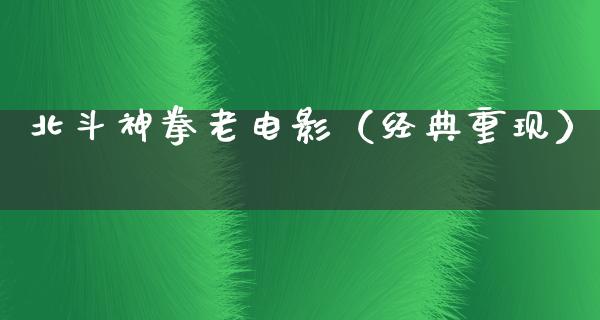 北斗神拳老电影（经典重现）